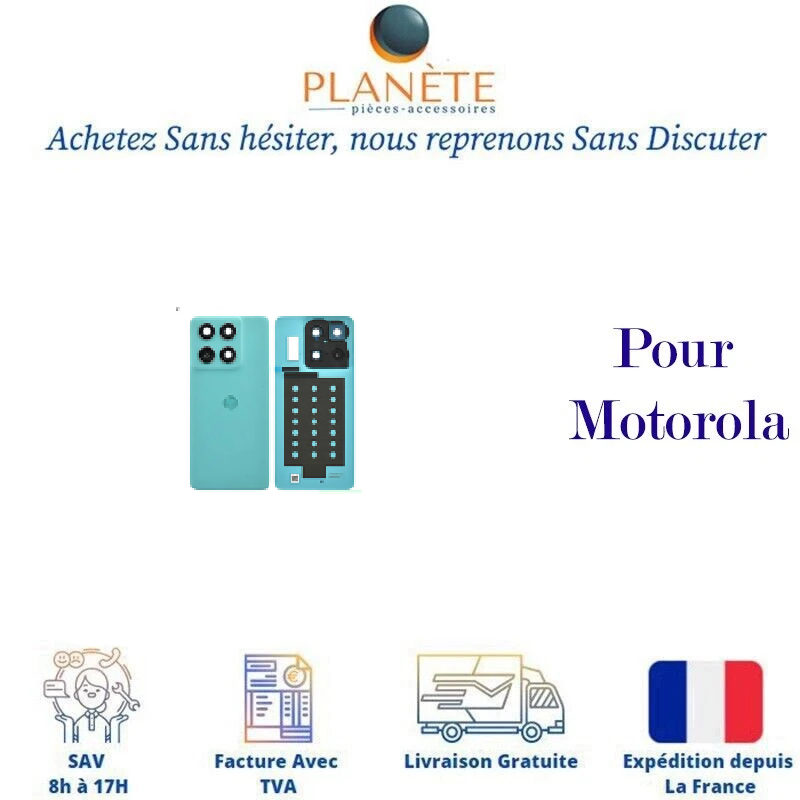 PLANÈTE
pièces-accessoires

Achetez Sans hésiter, nous reprenons Sans Discuter

Pour
Motorola

SAV
8h à 17H

Facture Avec
TVA

Livraison Gratuite

Expédition depuis
La France